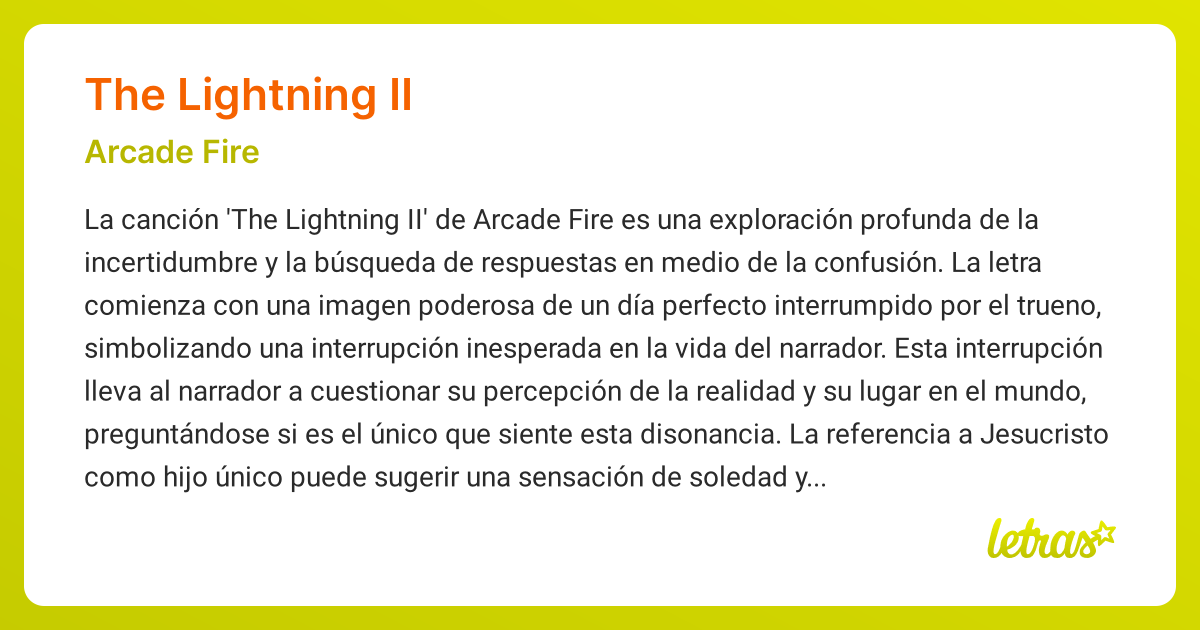 The Lightning II

Arcade Fire

La canción 'The Lightning II' de Arcade Fire es una exploración profunda de la incertidumbre y la búsqueda de respuestas en medio de la confusión. La letra comienza con una imagen poderosa de un día perfecto interrumpido por el trueno, simbolizando una interrupción inesperada en la vida del narrador. Esta interrupción lleva al narrador a cuestionar su percepción de la realidad y su lugar en el mundo, preguntándose si es el único que siente esta disonancia. La referencia a Jesucristo como hijo único puede sugerir una sensación de soledad y...

letras